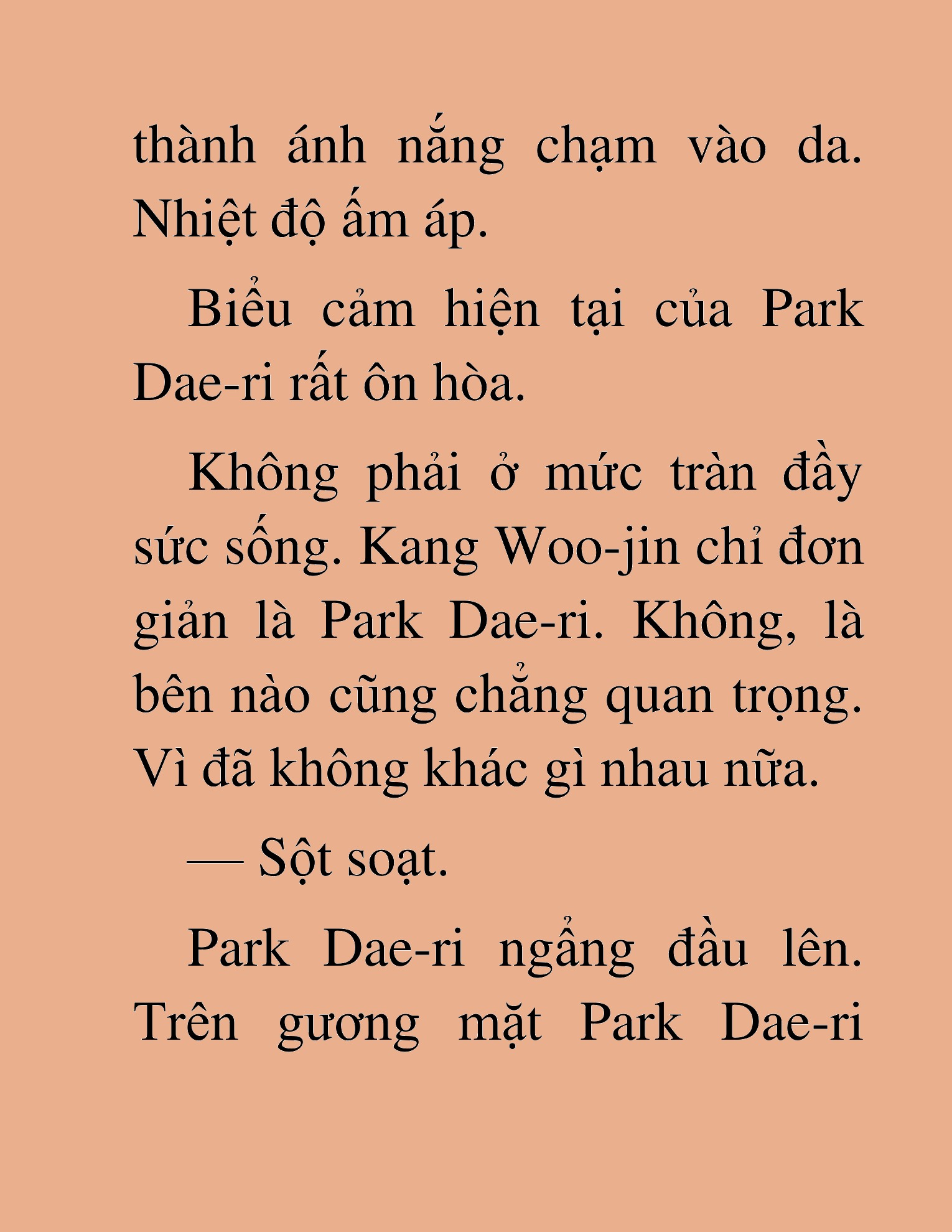 thành ánh nắng chạm vào da. Nhiệt độ ấm áp.

Biểu cảm hiện tại của Park Dae-ri rất ôn hòa.

Không phải ở mức tràn đầy sức sống. Kang Woo-jin chỉ đơn giản là Park Dae-ri. Không, là bên nào cũng chẳng quan trọng. Vì đã không khác gì nhau nữa.

— Sột soạt.

Park Dae-ri ngẩng đầu lên. Trên gương mặt Park Dae-ri